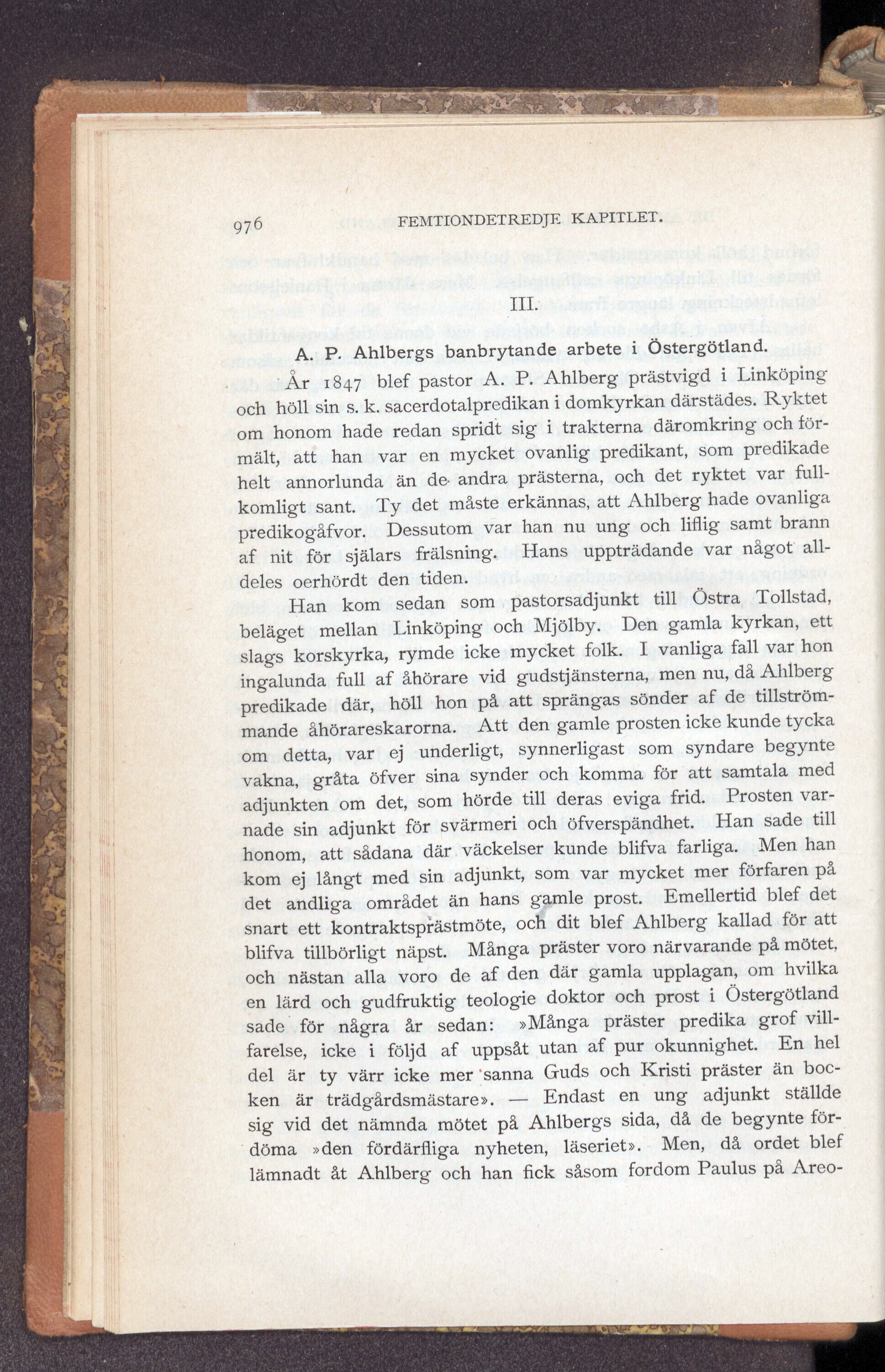 976 FEMTIONDETREDJE KAPITLET.

III.

A. P. Ahlbergs banbrytande arbete i Östergötland.

År 1847 blef pastor A. P. Ahlberg prästvigd i Linköping och höll sin s. k. sacerdotalpredikan i domkyrkan därstädes. Ryktet om honom hade redan spridt sig i trakterna däromkring och förmält, att han var en mycket ovanlig predikant, som predikade helt annorlunda än de andra prästerna, och det ryktet var fullkomligt sant. Ty det måste erkännas, att Ahlberg hade ovanliga predikogåfvor. Dessutom var han nu ung och liflig samt brann af nit för själars frälsning. Hans uppträdande var något alldeles oerhördt den tiden.

Han kom sedan som pastorsadjunkt till Östra Tollstad, beläget mellan Linköping och Mjölby. Den gamla kyrkan, ett slags korskyrka, rymde icke mycket folk. I vanliga fall var hon ingalunda full af åhörare vid gudstjänsterna, men nu, då Ahlberg predikade där, höll hon på att sprängas sönder af de tillströmmande åhörareskarorna. Att den gamle prosten icke kunde tycka om detta, var ej underligt, synnerligast som syndare begynte vakna, gråta öfver sina synder och komma för att samtala med adjunkten om det, som hörde till deras eviga frid. Prosten varnade sin adjunkt för svärmeri och öfverspändhet. Han sade till honom, att sådana där väckelser kunde blifva farliga. Men han kom ej långt med sin adjunkt, som var mycket mer förfaren på det andliga området än hans gamle prost. Emellertid blef det snart ett kontraktsprästmöte, och dit blef Ahlberg kallad för att blifva tillbörligt näpst. Många präster voro närvarande på mötet, och nästan alla voro de af den där gamla upplagan, om hvilka en lärd och gudfruktig teologie doktor och prost i Östergötland sade för några år sedan: »Många präster predika grof villfarelse, icke i följd af uppsåt utan af pur okunnighet. En hel del är ty värr icke mer sanna Guds och Kristi präster än bocken är trädgårdsmästare». — Endast en ung adjunkt ställde sig vid det nämnda mötet på Ahlbergs sida, då de begynte fördöma »den fördärfliga nyheten, läseriet». Men, då ordet blef lämnadt åt Ahlberg och han fick såsom fordom Paulus på Areo-